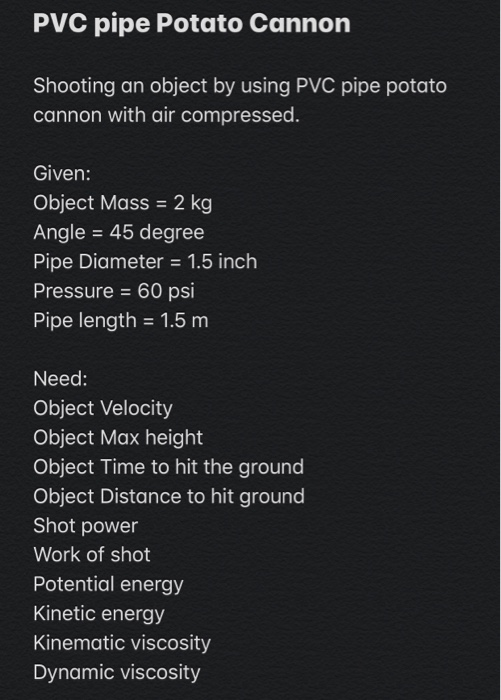 PVC pipe Potato Cannon

Shooting an object by using PVC pipe potato cannon with air compressed.

Given:
Object Mass = 2 kg
Angle = 45 degree
Pipe Diameter = 1.5 inch
Pressure = 60 psi
Pipe length = 1.5 m

Need:
Object Velocity
Object Max height
Object Time to hit the ground
Object Distance to hit ground
Shot power
Work of shot
Potential energy
Kinetic energy
Kinematic viscosity
Dynamic viscosity